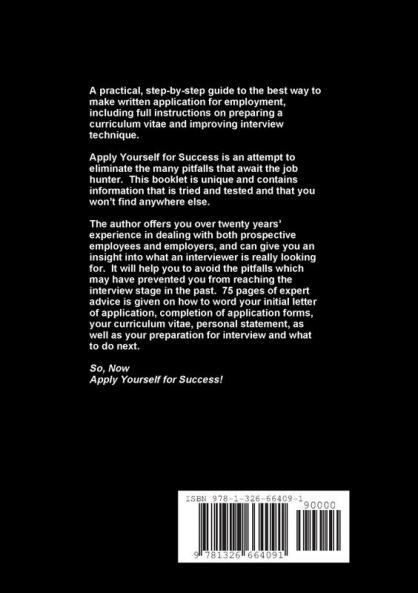 A practical, step-by-step guide to the best way to make written application for employment, including full instructions on preparing a curriculum vitae and improving interview technique.

Apply Yourself for Success is an attempt to eliminate the many pitfalls that await the job hunter. This booklet is unique and contains information that is tried and tested and that you won't find anywhere else.

The author offers you over twenty years' experience in dealing with both prospective employees and employers, and can give you an insight into what an interviewer is really looking for. It will help you to avoid the pitfalls which may have prevented you from reaching the interview stage in the past. 75 pages of expert advice is given on how to word your initial letter of application, completion of application forms, your curriculum vitae, personal statement, as well as your preparation for interview and what to do next.

So, Now
Apply Yourself for Success!

ISBN 978-1-326-66409-1

90000

9 781326 664091